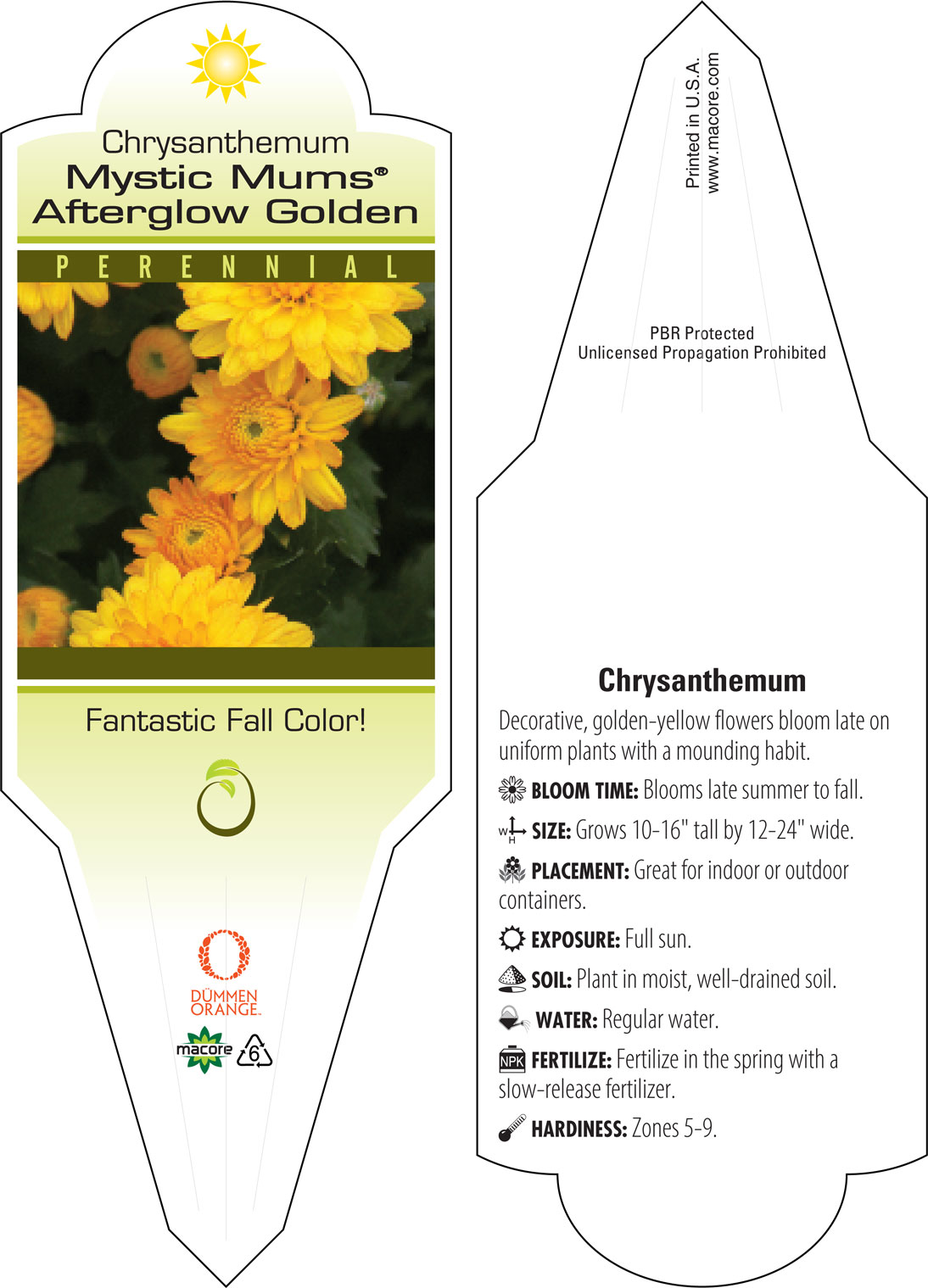 Chrysanthemum
Mystic Mums®
Afterglow Golden

PERENNIAL

Fantastic Fall Color!

DÜMMEN ORANGE.

macore

6

Printed in U.S.A.
www.macore.com

PBR Protected
Unlicensed Propagation Prohibited

Chrysanthemum

Decorative, golden-yellow flowers bloom late on uniform plants with a mounding habit.

BLOOM TIME: Blooms late summer to fall.

W H SIZE: Grows 10-16" tall by 12-24" wide.

PLACEMENT: Great for indoor or outdoor containers.

EXPOSURE: Full sun.

SOIL: Plant in moist, well-drained soil.

WATER: Regular water.

NPK FERTILIZE: Fertilize in the spring with a slow-release fertilizer.

HARDINESS: Zones 5-9.